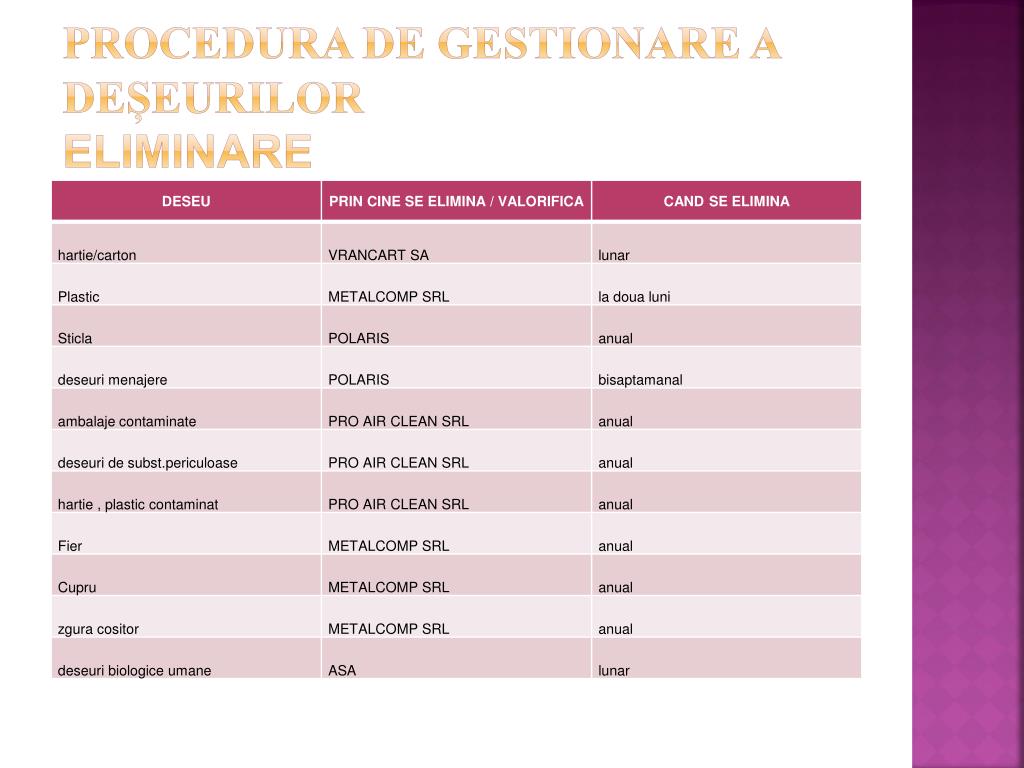 PROCEDURA DE GESTIONARE A DEȘEURILOR
ELIMINARE

| DESEU | PRIN CINE SE ELIMINA / VALORIFICA | CAND SE ELIMINA |
|---|---|---|
| hartie/carton | VRANCART SA | lunar |
| Plastic | METALCOMP SRL | la doua luni |
| Sticla | POLARIS | anual |
| deseuri menajere | POLARIS | bisaptamanal |
| ambalaje contaminate | PRO AIR CLEAN SRL | anual |
| deseuri de subst.periculoase | PRO AIR CLEAN SRL | anual |
| hartie , plastic contaminat | PRO AIR CLEAN SRL | anual |
| Fier | METALCOMP SRL | anual |
| Cupru | METALCOMP SRL | anual |
| zgura cositor | METALCOMP SRL | anual |
| deseuri biologice umane | ASA | lunar |